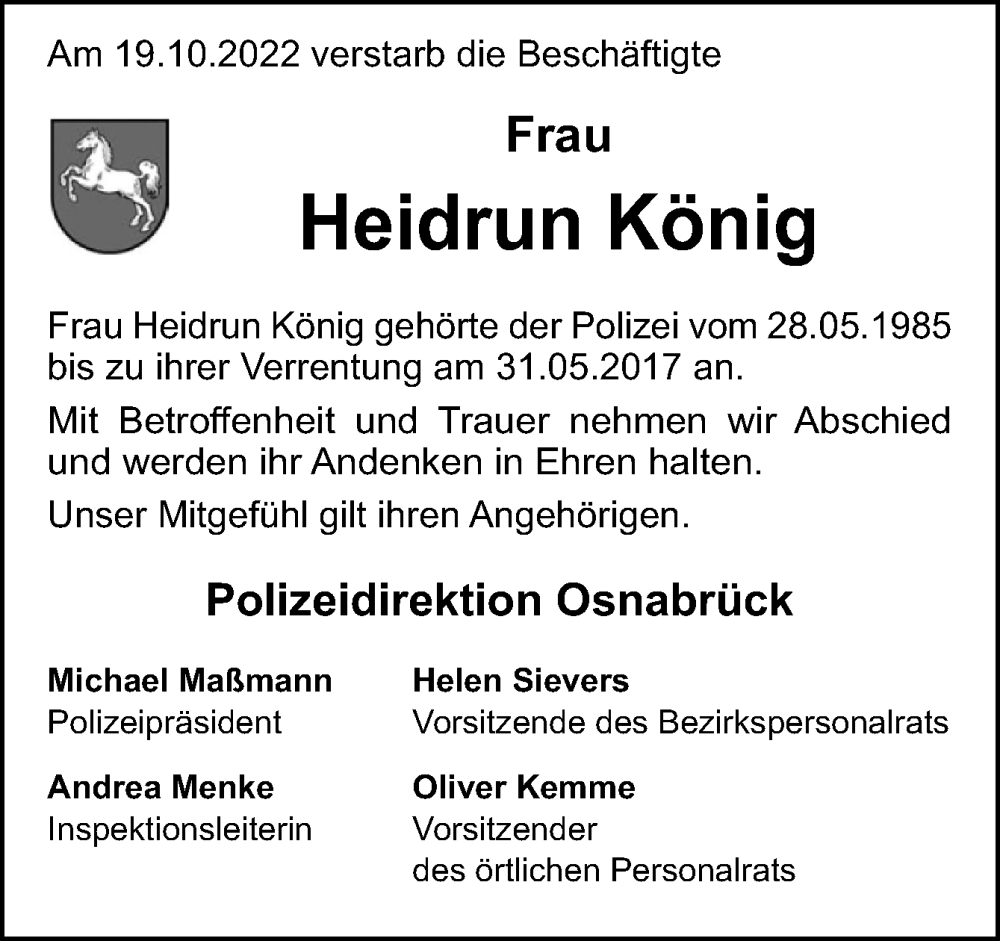 Am 19.10.2022 verstarb die Beschäftigte

Frau

Heidrun König

Frau Heidrun König gehörte der Polizei vom 28.05.1985 bis zu ihrer Verrentung am 31.05.2017 an.

Mit Betroffenheit und Trauer nehmen wir Abschied und werden ihr Andenken in Ehren halten.

Unser Mitgefühl gilt ihren Angehörigen.

Polizeidirektion Osnabrück

Michael Maßmann
Polizeipräsident

Andrea Menke
Inspektionsleiterin

Helen Sievers
Vorsitzende des Bezirkspersonalrats

Oliver Kemme
Vorsitzender
des örtlichen Personalrats